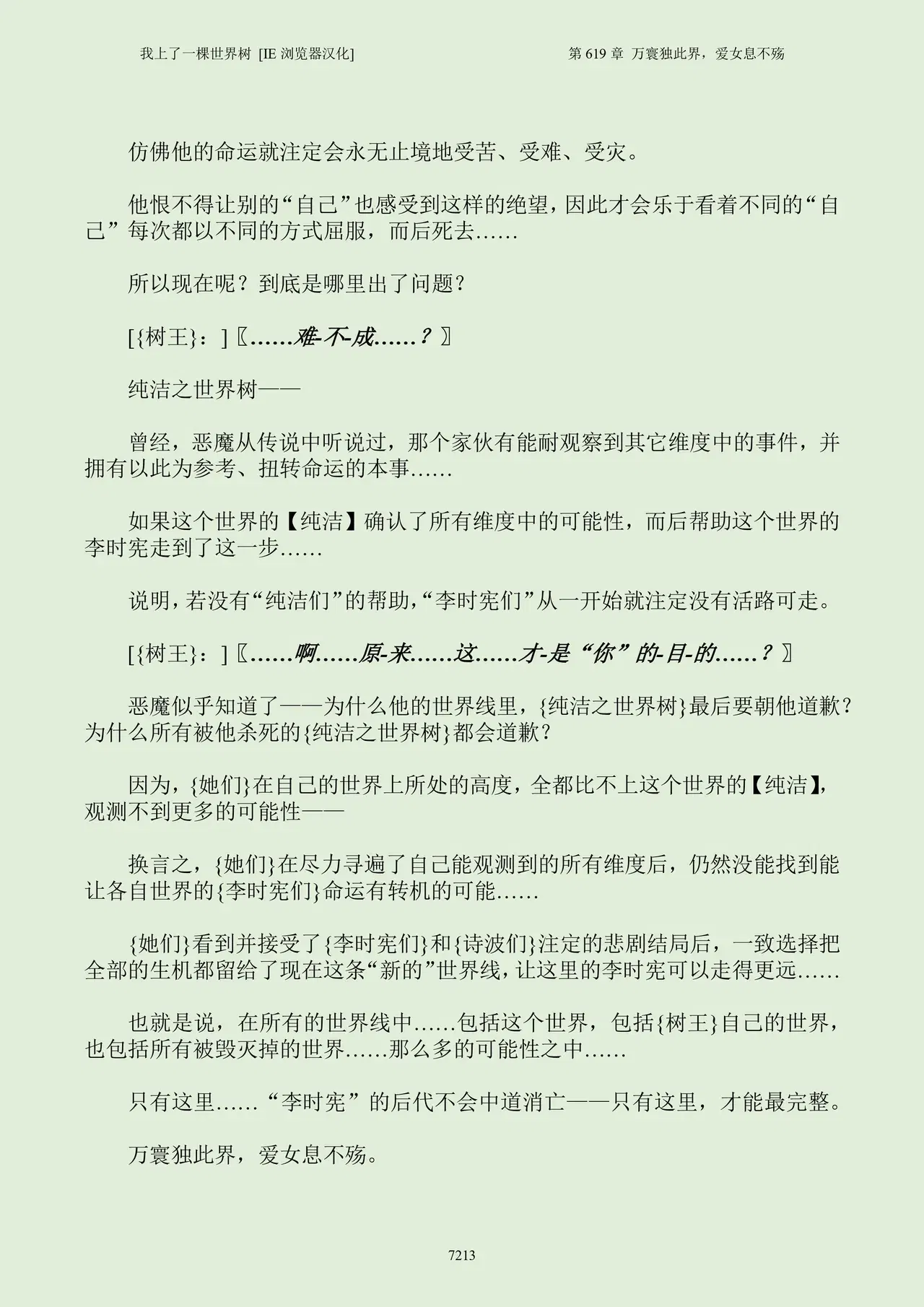 我上了一棵世界树 [IE浏览器汉化]

第619章 万寰独此界，爱女息不殇

仿佛他的命运就注定会永无止境地受苦、受难、受灾。

他恨不得让别的“自己”也感受到这样的绝望，因此才会乐于看着不同的“自己”每次都以不同的方式屈服，而后死去……

所以现在呢？到底是哪里出了问题？

[{树王}：]〖……难-不-成……？〗

纯洁之世界树——

曾经，恶魔从传说中听说过，那个家伙有能耐观察到其它维度中的事件，并拥有以此为参考、扭转命运的本事……

如果这个世界的【纯洁】确认了所有维度中的可能性，而后帮助这个世界的李时宪走到了这一步……

说明，若没有“纯洁们”的帮助，“李时宪们”从一开始就注定没有活路可走。

[{树王}：]〖……啊……原-来……这……才-是“你”的-目-的……？〗

恶魔似乎知道了——为什么他的世界线里，{纯洁之世界树}最后要朝他道歉？为什么所有被他杀死的{纯洁之世界树}都会道歉？

因为，{她们}在自己的世界上所处的高度，全都比不上这个世界的【纯洁】，观测不到更多的可能性——

换言之，{她们}在尽力寻遍了自己能观测到的所有维度后，仍然没能找到能让各自世界的{李时宪们}命运有转机的可能……

{她们}看到并接受了{李时宪们}和{诗波们}注定的悲剧结局后，一致选择把全部的生机都留给了现在这条“新的”世界线，让这里的李时宪可以走得更远……

也就是说，在所有的世界线中……包括这个世界，包括{树王}自己的世界，也包括所有被毁灭掉的世界……那么多的可能性之中……

只有这里……“李时宪”的后代不会中道消亡——只有这里，才能最完整。

万寰独此界，爱女息不殇。

7213